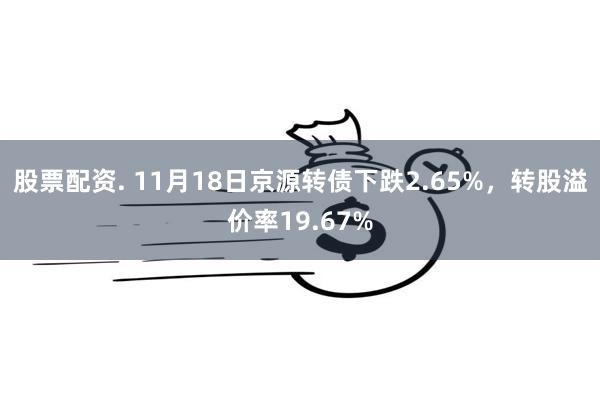 股票配资. 11月18日京源转债下跌2.65%，转股溢价率19.67%